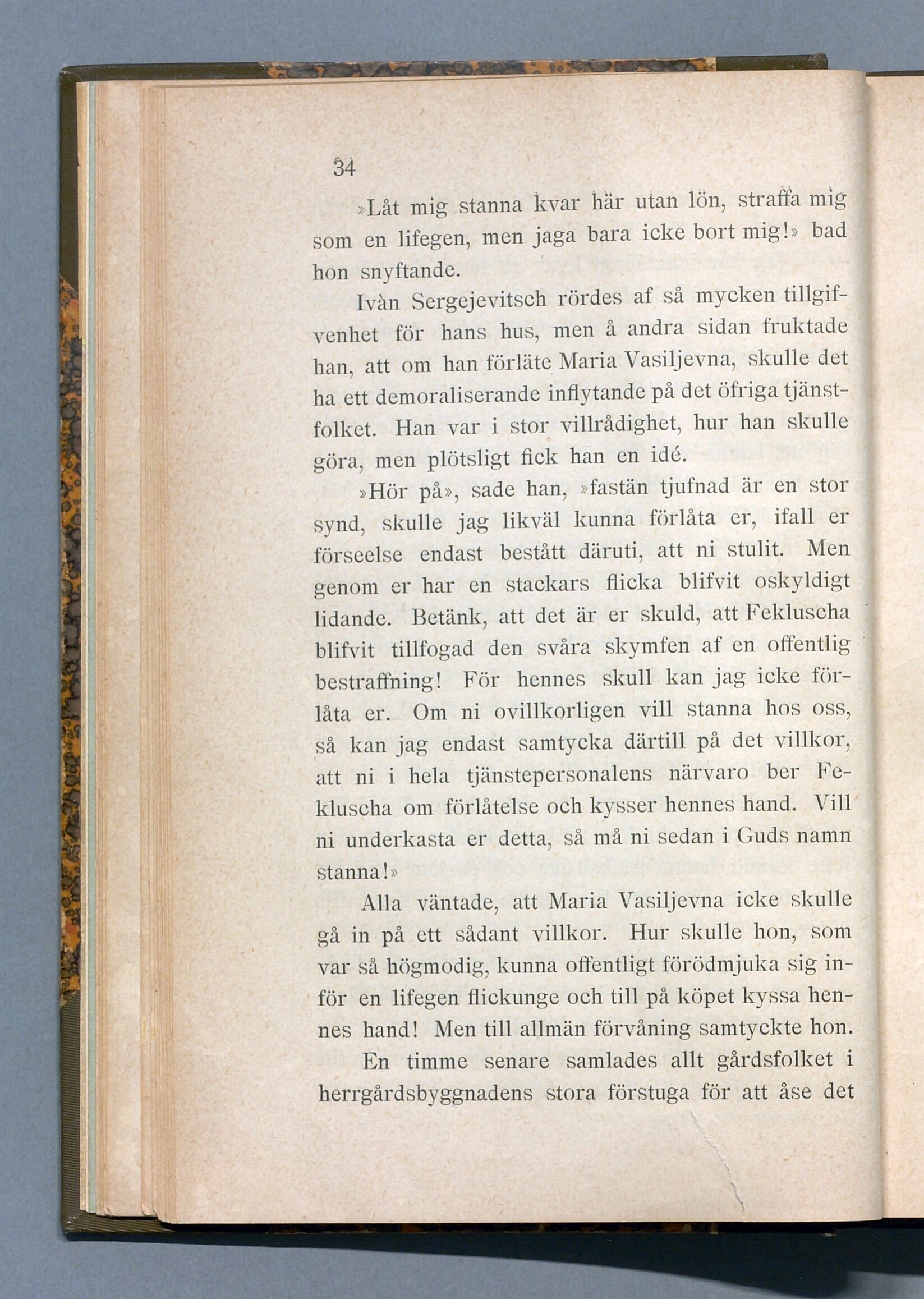 34

»Låt mig stanna kvar här utan lön, straffa mig som en lifegen, men jaga bara icke bort mig!» bad hon snyftande.

Ivàn Sergejevitsch rördes af så mycken tillgifvenhet för hans hus, men å andra sidan fruktade han, att om han förläte Maria Vasiljevna, skulle det ha ett demoraliserande inflytande på det öfriga tjänstfolket. Han var i stor villrådighet, hur han skulle göra, men plötsligt fick han en idé.

»Hör på», sade han, »fastän tjufnad är en stor synd, skulle jag likväl kunna förlåta er, ifall er förseelse endast bestått däruti, att ni stulit. Men genom er har en stackars flicka blifvit oskyldigt lidande. Betänk, att det är er skuld, att Fekluscha blifvit tillfogad den svåra skymfen af en offentlig bestraffning! För hennes skull kan jag icke förlåta er. Om ni ovillkorligen vill stanna hos oss, så kan jag endast samtycka därtill på det villkor, att ni i hela tjänstepersonalens närvaro ber Fekluscha om förlåtelse och kysser hennes hand. Vill ni underkasta er detta, så må ni sedan i Guds namn stanna!»

Alla väntade, att Maria Vasiljevna icke skulle gå in på ett sådant villkor. Hur skulle hon, som var så högmodig, kunna offentligt förödmjuka sig inför en lifegen flickunge och till på köpet kyssa hennes hand! Men till allmän förvåning samtyckte hon.

En timme senare samlades allt gårdsfolket i herrgårdsbyggnadens stora förstuga för att åse det